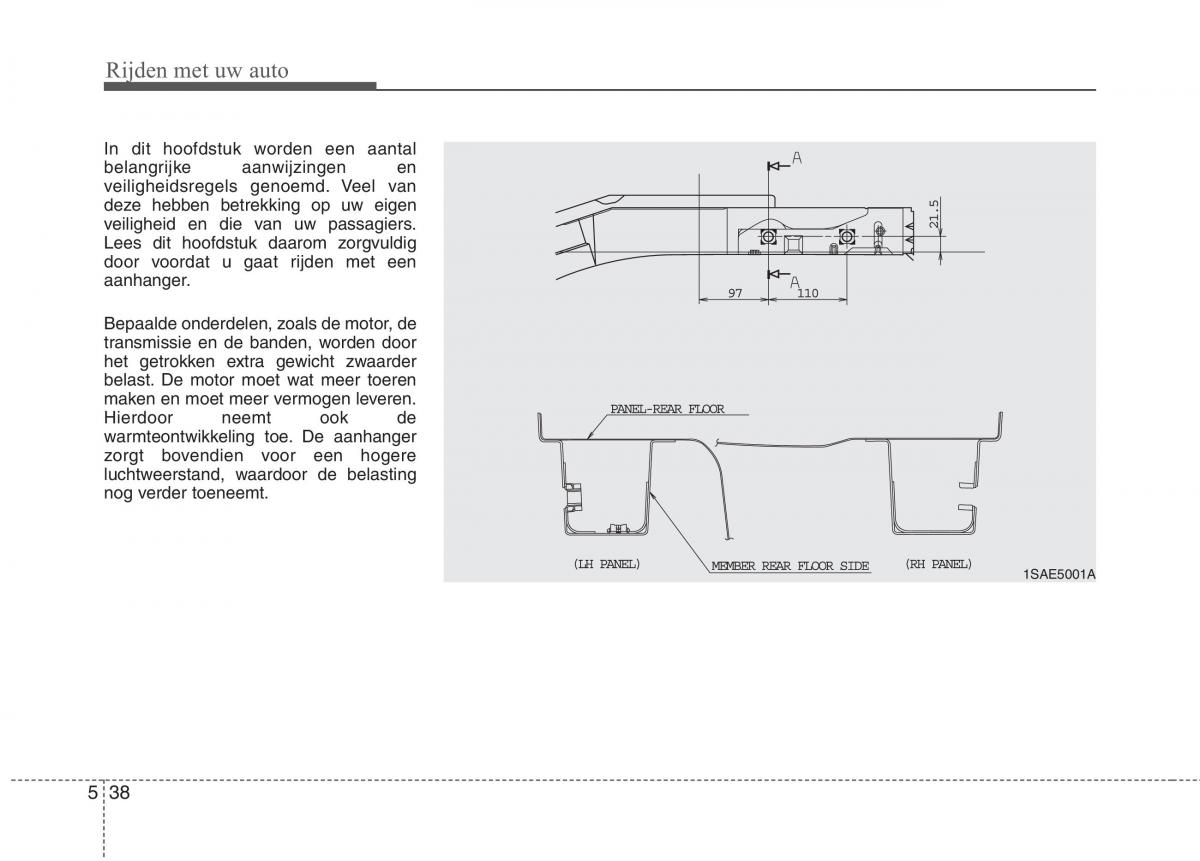 Rijden met uw auto

In dit hoofdstuk worden een aantal belangrijke aanwijzingen en veiligheidsregels genoemd. Veel van deze hebben betrekking op uw eigen veiligheid en die van uw passagiers. Lees dit hoofdstuk daarom zorgvuldig door voordat u gaat rijden met een aanhanger.

Bepaalde onderdelen, zoals de motor, de transmissie en de banden, worden door het getrokken extra gewicht zwaarder belast. De motor moet wat meer toeren maken en moet meer vermogen leveren. Hierdoor neemt ook de warmteontwikkeling toe. De aanhanger zorgt bovendien voor een hogere luchtweerstand, waardoor de belasting nog verder toeneemt.

A
21.5
A
97
110
PANEL-REAR FLOOR
(LH PANEL)
MEMBER REAR FLOOR SIDE
(RH PANEL)
1SAE5001A

5 38